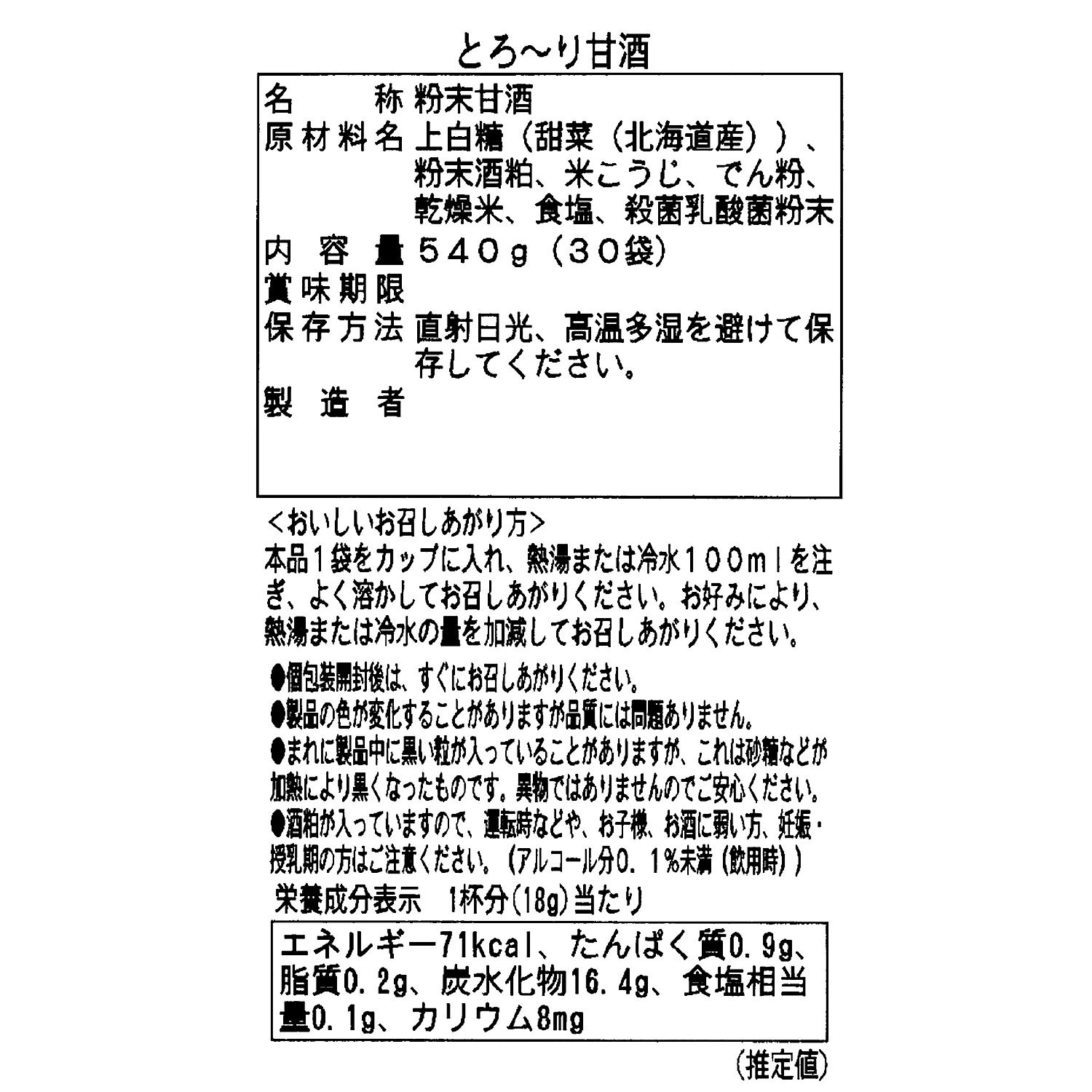 とろ～り甘酒

| 名　　称 | 粉末甘酒 |
|---|---|
| 原材料名 | 上白糖（甜菜（北海道産））、粉末酒粕、米こうじ、でん粉、乾燥米、食塩、殺菌乳酸菌粉末 |
| 内容量 | ５４０g（３０袋） |
| 賞味期限 | |
| 保存方法 | 直射日光、高温多湿を避けて保存してください。 |
| 製造者 | |

＜おいしいお召しあがり方＞
本品１袋をカップに入れ、熱湯または冷水１００mｌを注ぎ、よく溶かしてお召しあがりください。お好みにより、熱湯または冷水の量を加減してお召しあがりください。

●個包装開封後は、すぐにお召しあがりください。
●製品の色が変化することがありますが品質には問題ありません。
●まれに製品中に黒い粒が入っていることがありますが、これは砂糖などが加熱により黒くなったものです。異物ではありませんのでご安心ください。
●酒粕が入っていますので、運転時などや、お子様、お酒に弱い方、妊娠・授乳期の方はご注意ください。（アルコール分0．1％未満（飲用時））

栄養成分表示　1杯分(18g)当たり

エネルギー71kcal、たんぱく質0.9g、脂質0.2g、炭水化物16.4g、食塩相当量0.1g、カリウム8mg

（推定値）